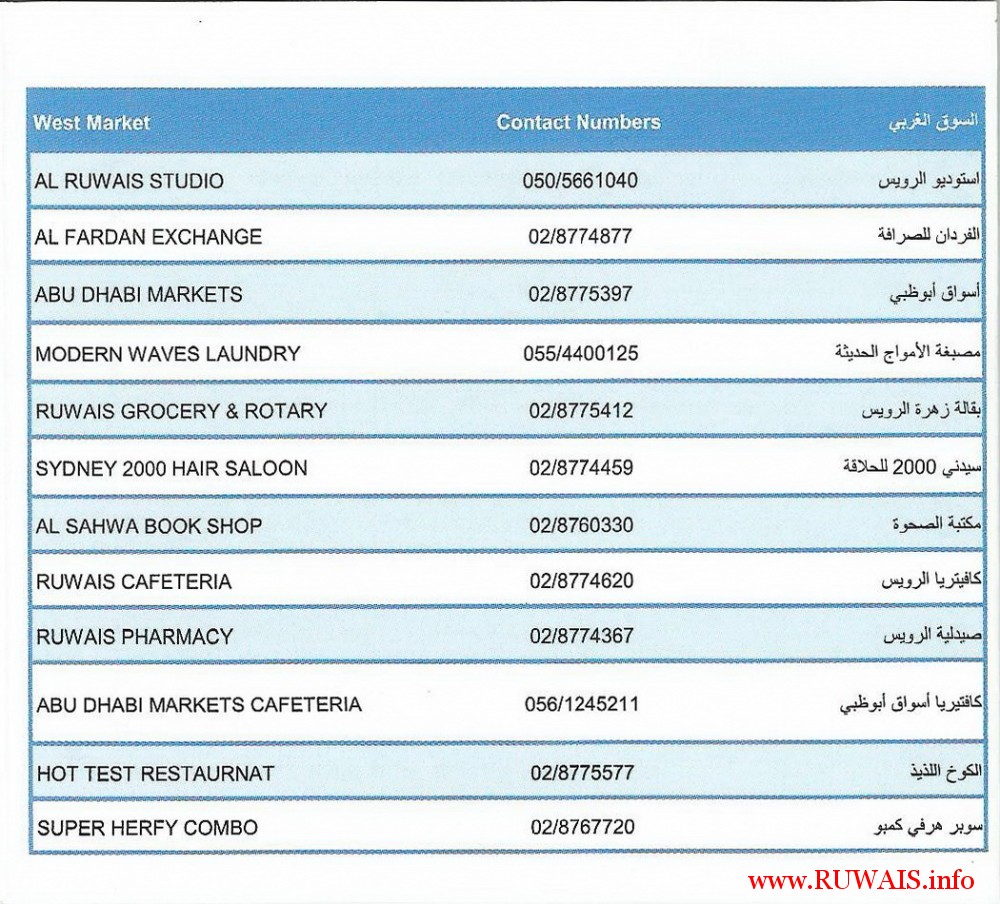 | West Market | Contact Numbers | السوق الغربي |
|---|---|---|
| AL RUWAIS STUDIO | 050/5661040 | استوديو الرويس |
| AL FARDAN EXCHANGE | 02/8774877 | الفردان للصرافة |
| ABU DHABI MARKETS | 02/8775397 | أسواق أبوظبي |
| MODERN WAVES LAUNDRY | 055/4400125 | مصبغة الأمواج الحديثة |
| RUWAIS GROCERY & ROTARY | 02/8775412 | بقالة زهرة الرويس |
| SYDNEY 2000 HAIR SALOON | 02/8774459 | سيدني 2000 للحلاقة |
| AL SAHWA BOOK SHOP | 02/8760330 | مكتبة الصحوة |
| RUWAIS CAFETERIA | 02/8774620 | كافيتريا الرويس |
| RUWAIS PHARMACY | 02/8774367 | صيدلية الرويس |
| ABU DHABI MARKETS CAFETERIA | 056/1245211 | كافتيريا أسواق أبوظبي |
| HOT TEST RESTAURNAT | 02/8775577 | الكوخ اللذيذ |
| SUPER HERFY COMBO | 02/8767720 | سوبر هرفي كمبو |

www.RUWAIS.info